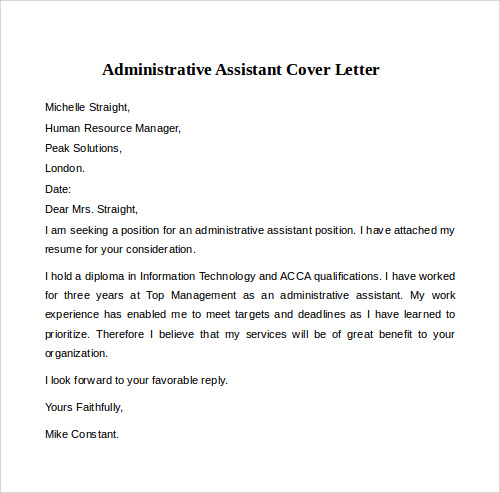 Administrative Assistant Cover Letter

Michelle Straight,
Human Resource Manager,
Peak Solutions,
London.
Date:
Dear Mrs. Straight,
I am seeking a position for an administrative assistant position. I have attached my resume for your consideration.

I hold a diploma in Information Technology and ACCA qualifications. I have worked for three years at Top Management as an administrative assistant. My work experience has enabled me to meet targets and deadlines as I have learned to prioritize. Therefore I believe that my services will be of great benefit to your organization.

I look forward to your favorable reply.

Yours Faithfully,

Mike Constant.